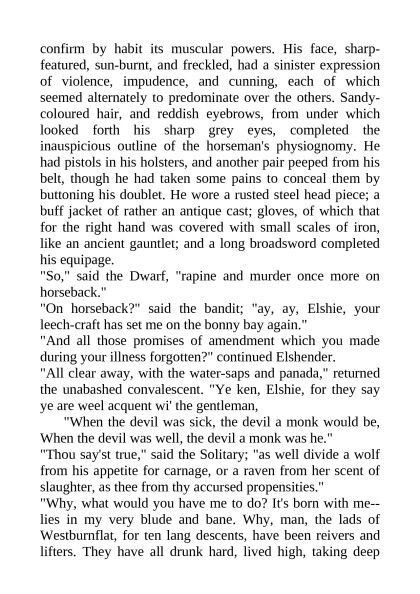 confirm by habit its muscular powers. His face, sharp-featured, sun-burnt, and freckled, had a sinister expression of violence, impudence, and cunning, each of which seemed alternately to predominate over the others. Sandy-coloured hair, and reddish eyebrows, from under which looked forth his sharp grey eyes, completed the inauspicious outline of the horseman's physiognomy. He had pistols in his holsters, and another pair peeped from his belt, though he had taken some pains to conceal them by buttoning his doublet. He wore a rusted steel head piece; a buff jacket of rather an antique cast; gloves, of which that for the right hand was covered with small scales of iron, like an ancient gauntlet; and a long broadsword completed his equipage.

"So," said the Dwarf, "rapine and murder once more on horseback."

"On horseback?" said the bandit; "ay, ay, Elshie, your leech-craft has set me on the bonny bay again."

"And all those promises of amendment which you made during your illness forgotten?" continued Elshender.

"All clear away, with the water-saps and panada," returned the unabashed convalescent. "Ye ken, Elshie, for they say ye are weel acquent wi' the gentleman,

"When the devil was sick, the devil a monk would be, When the devil was well, the devil a monk was he."

"Thou say'st true," said the Solitary; "as well divide a wolf from his appetite for carnage, or a raven from her scent of slaughter, as thee from thy accursed propensities."

"Why, what would you have me to do? It's born with me--lies in my very blude and bane. Why, man, the lads of Westburnflat, for ten lang descents, have been reivers and lifters. They have all drunk hard, lived high, taking deep